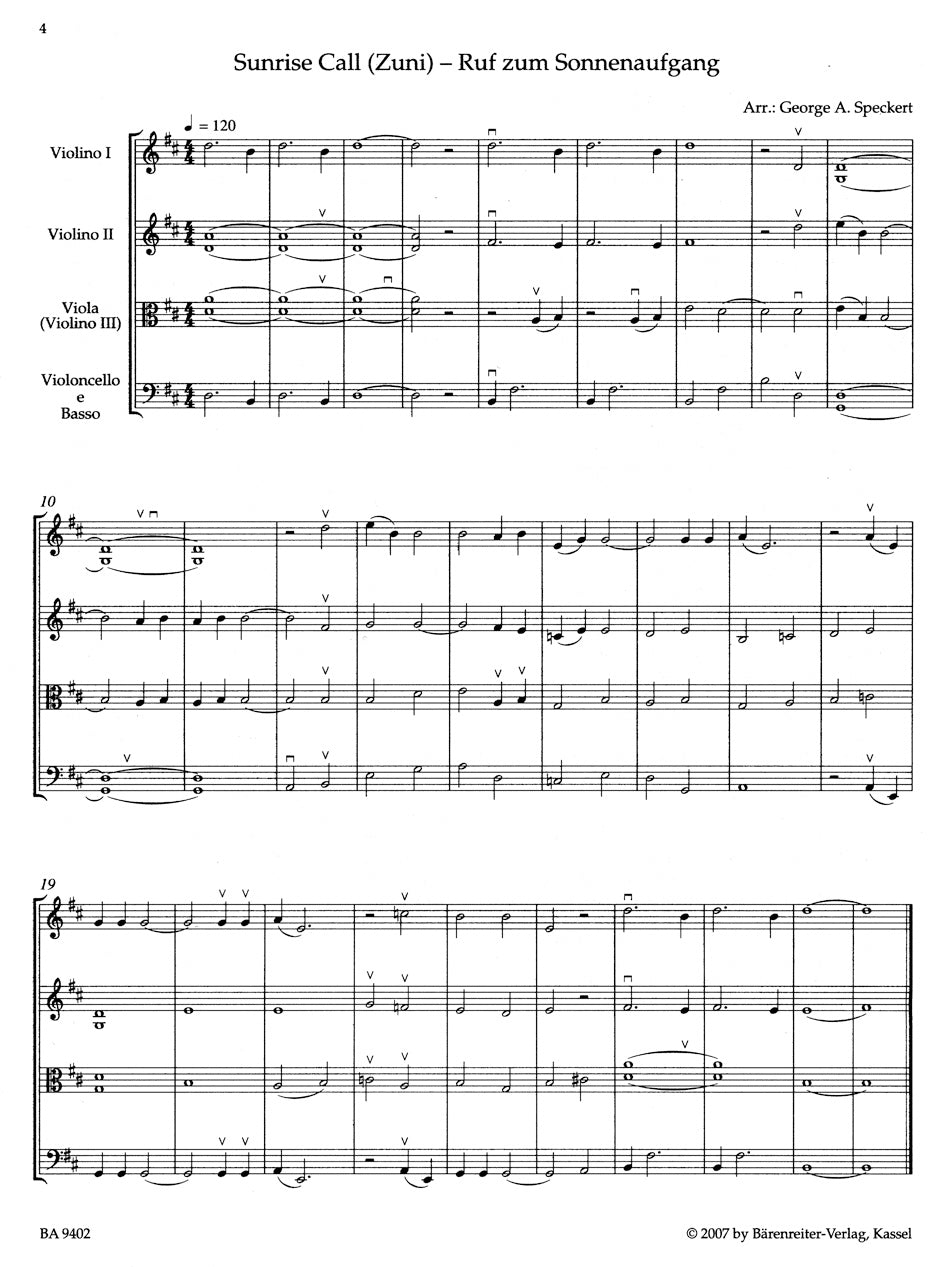 4

Sunrise Call (Zuni) – Ruf zum Sonnenaufgang

Arr.: George A. Speckert

♩ = 120

Violino I

Violino II

Viola
(Violino III)

Violoncello
e
Basso

10

19

BA 9402

© 2007 by Bärenreiter-Verlag, Kassel